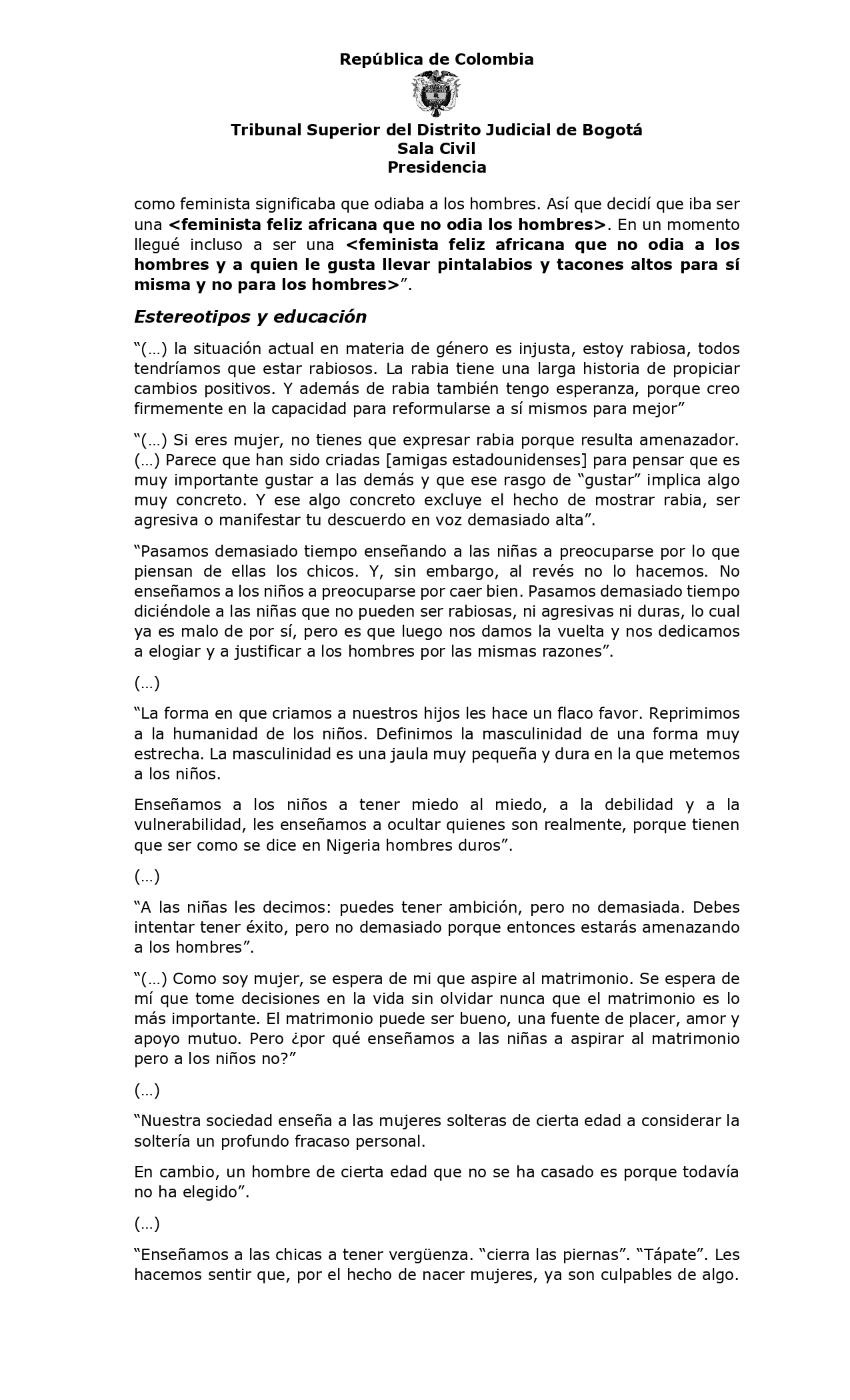 República de Colombia

Tribunal Superior del Distrito Judicial de Bogotá
Sala Civil
Presidencia

como feminista significaba que odiaba a los hombres. Así que decidí que iba ser una <feminista feliz africana que no odia los hombres>. En un momento llegué incluso a ser una <feminista feliz africana que no odia a los hombres y a quien le gusta llevar pintalabios y tacones altos para sí misma y no para los hombres>”.

Estereotipos y educación

“(…) la situación actual en materia de género es injusta, estoy rabiosa, todos tendríamos que estar rabiosos. La rabia tiene una larga historia de propiciar cambios positivos. Y además de rabia también tengo esperanza, porque creo firmemente en la capacidad para reformularse a sí mismos para mejor”

“(…) Si eres mujer, no tienes que expresar rabia porque resulta amenazador. (…) Parece que han sido criadas [amigas estadounidenses] para pensar que es muy importante gustar a las demás y que ese rasgo de “gustar” implica algo muy concreto. Y ese algo concreto excluye el hecho de mostrar rabia, ser agresiva o manifestar tu descuerdo en voz demasiado alta”.

“Pasamos demasiado tiempo enseñando a las niñas a preocuparse por lo que piensan de ellas los chicos. Y, sin embargo, al revés no lo hacemos. No enseñamos a los niños a preocuparse por caer bien. Pasamos demasiado tiempo diciéndole a las niñas que no pueden ser rabiosas, ni agresivas ni duras, lo cual ya es malo de por sí, pero es que luego nos damos la vuelta y nos dedicamos a elogiar y a justificar a los hombres por las mismas razones”.

(…)

“La forma en que criamos a nuestros hijos les hace un flaco favor. Reprimimos a la humanidad de los niños. Definimos la masculinidad de una forma muy estrecha. La masculinidad es una jaula muy pequeña y dura en la que metemos a los niños.

Enseñamos a los niños a tener miedo al miedo, a la debilidad y a la vulnerabilidad, les enseñamos a ocultar quienes son realmente, porque tienen que ser como se dice en Nigeria hombres duros”.

(…)

“A las niñas les decimos: puedes tener ambición, pero no demasiada. Debes intentar tener éxito, pero no demasiado porque entonces estarás amenazando a los hombres”.

“(…) Como soy mujer, se espera de mi que aspire al matrimonio. Se espera de mí que tome decisiones en la vida sin olvidar nunca que el matrimonio es lo más importante. El matrimonio puede ser bueno, una fuente de placer, amor y apoyo mutuo. Pero ¿por qué enseñamos a las niñas a aspirar al matrimonio pero a los niños no?”

(…)

“Nuestra sociedad enseña a las mujeres solteras de cierta edad a considerar la soltería un profundo fracaso personal.

En cambio, un hombre de cierta edad que no se ha casado es porque todavía no ha elegido”.

(…)

“Enseñamos a las chicas a tener vergüenza. “cierra las piernas”. “Tápate”. Les hacemos sentir que, por el hecho de nacer mujeres, ya son culpables de algo.